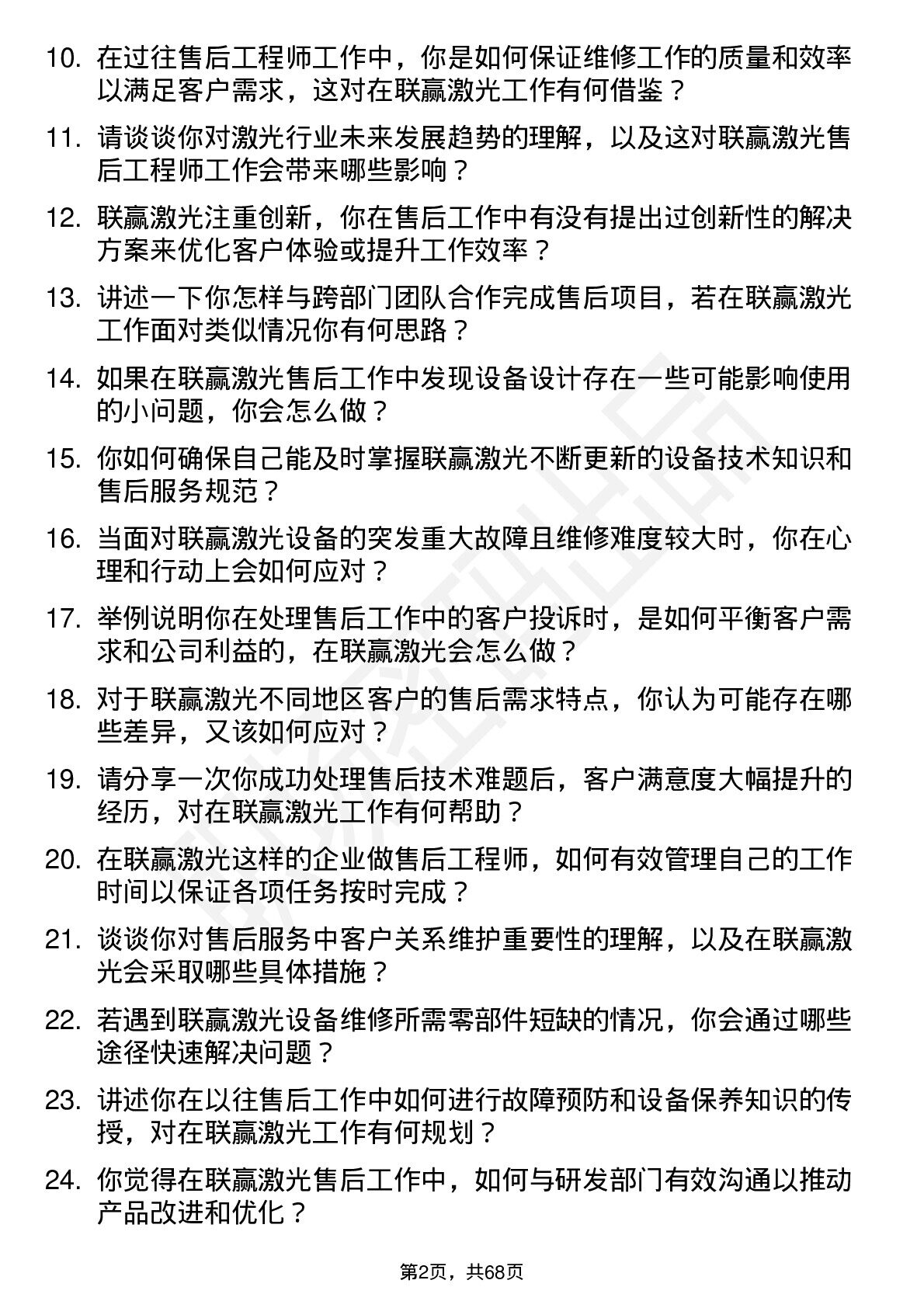 10. 在过往售后工程师工作中，你是如何保证维修工作的质量和效率以满足客户需求，这对在联赢激光工作有何借鉴？

11. 请谈谈你对激光行业未来发展趋势的理解，以及这对联赢激光售后工程师工作会带来哪些影响？

12. 联赢激光注重创新，你在售后工作中有没有提出过创新性的解决方案来优化客户体验或提升工作效率？

13. 讲述一下你怎样与跨部门团队合作完成售后项目，若在联赢激光工作面对类似情况你有何思路？

14. 如果在联赢激光售后工作中发现设备设计存在一些可能影响使用的小问题，你会怎么做？

15. 你如何确保自己能及时掌握联赢激光不断更新的设备技术知识和售后服务规范？

16. 当面对联赢激光设备的突发重大故障且维修难度较大时，你在心理和行动上会如何应对？

17. 举例说明你在处理售后工作中的客户投诉时，是如何平衡客户需求和公司利益的，在联赢激光会怎么做？

18. 对于联赢激光不同地区客户的售后需求特点，你认为可能存在哪些差异，又该如何应对？

19. 请分享一次你成功处理售后技术难题后，客户满意度大幅提升的经历，对在联赢激光工作有何帮助？

20. 在联赢激光这样的企业做售后工程师，如何有效管理自己的工作时间以保证各项任务按时完成？

21. 谈谈你对售后服务中客户关系维护重要性的理解，以及在联赢激光会采取哪些具体措施？

22. 若遇到联赢激光设备维修所需零部件短缺的情况，你会通过哪些途径快速解决问题？

23. 讲述你在以往售后工作中如何进行故障预防和设备保养知识的传授，对在联赢激光工作有何规划？

24. 你觉得在联赢激光售后工作中，如何与研发部门有效沟通以推动产品改进和优化？

第2页，共68页